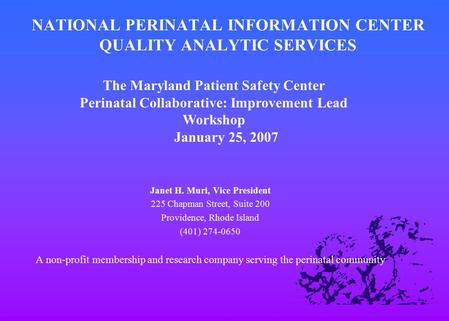 NATIONAL PERINATAL INFORMATION CENTER
QUALITY ANALYTIC SERVICES

The Maryland Patient Safety Center
Perinatal Collaborative: Improvement Lead
Workshop
January 25, 2007

Janet H. Muri, Vice President
225 Chapman Street, Suite 200
Providence, Rhode Island
(401) 274-0650

A non-profit membership and research company serving the perinatal community